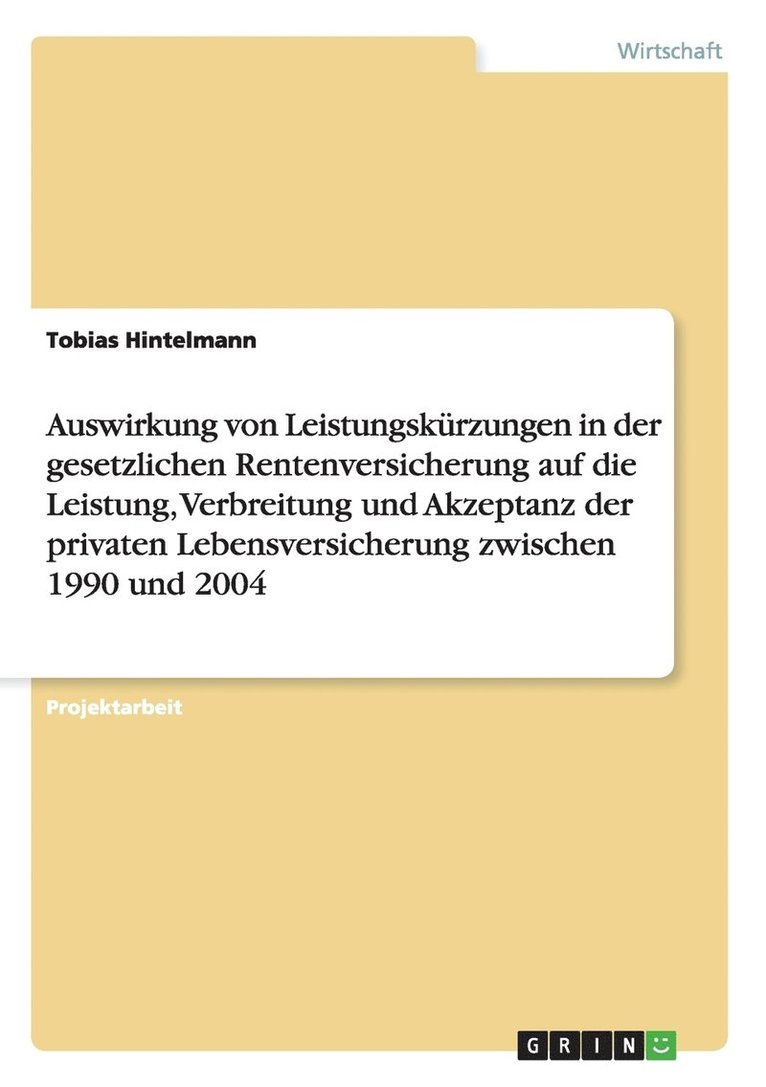 Wirtschaft

Tobias Hintelmann

Auswirkung von Leistungskürzungen in der gesetzlichen Rentenversicherung auf die Leistung, Verbreitung und Akzeptanz der privaten Lebensversicherung zwischen 1990 und 2004

Projektarbeit

GRIN